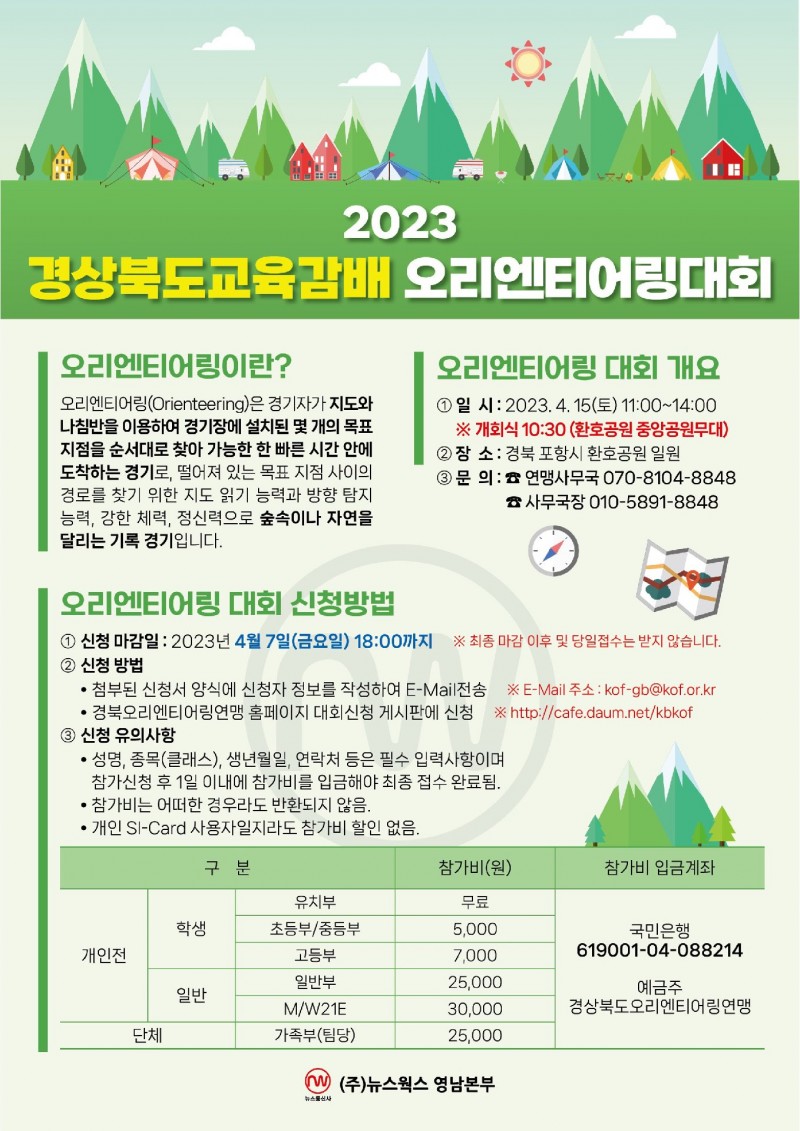 2023
경상북도교육감배 오리엔티어링대회

오리엔티어링이란?

오리엔티어링(Orienteering)은 경기자가 지도와 나침반을 이용하여 경기장에 설치된 몇 개의 목표 지점을 순서대로 찾아 가능한 한 빠른 시간 안에 도착하는 경기로, 떨어져 있는 목표 지점 사이의 경로를 찾기 위한 지도 읽기 능력과 방향 탐지 능력, 강한 체력, 정신력으로 숲속이나 자연을 달리는 기록 경기입니다.

오리엔티어링 대회 개요

① 일 시 : 2023. 4. 15(토) 11:00~14:00
※ 개회식 10:30 (환호공원 중앙공원무대)
② 장 소 : 경북 포항시 환호공원 일원
③ 문 의 : ☎ 연맹사무국 070-8104-8848
☎ 사무국장 010-5891-8848

오리엔티어링 대회 신청방법

① 신청 마감일 : 2023년 4월 7일(금요일) 18:00까지 ※ 최종 마감 이후 및 당일접수는 받지 않습니다.
② 신청 방법
• 첨부된 신청서 양식에 신청자 정보를 작성하여 E-Mail전송 ※ E-Mail 주소 : kof-gb@kof.or.kr
• 경북오리엔티어링연맹 홈페이지 대회신청 게시판에 신청 ※ http://cafe.daum.net/kbkof
③ 신청 유의사항
• 성명, 종목(클래스), 생년월일, 연락처 등은 필수 입력사항이며 참가신청 후 1일 이내에 참가비를 입금해야 최종 접수 완료됨.
• 참가비는 어떠한 경우라도 반환되지 않음.
• 개인 SI-Card 사용자일지라도 참가비 할인 없음.

| 구 분 | | | 참가비(원) | 참가비 입금계좌 |
|---|---|---|---|---|
| 개인전 | 학생 | 유치부 | 무료 | 국민은행 619001-04-088214 예금주 경상북도오리엔티어링연맹 |
| | | 초등부/중등부 | 5,000 | |
| | | 고등부 | 7,000 | |
| | 일반 | 일반부 | 25,000 | |
| | | M/W21E | 30,000 | |
| 단체 | | 가족부(팀당) | 25,000 | |

뉴스통신사
(주)뉴스웍스 영남본부